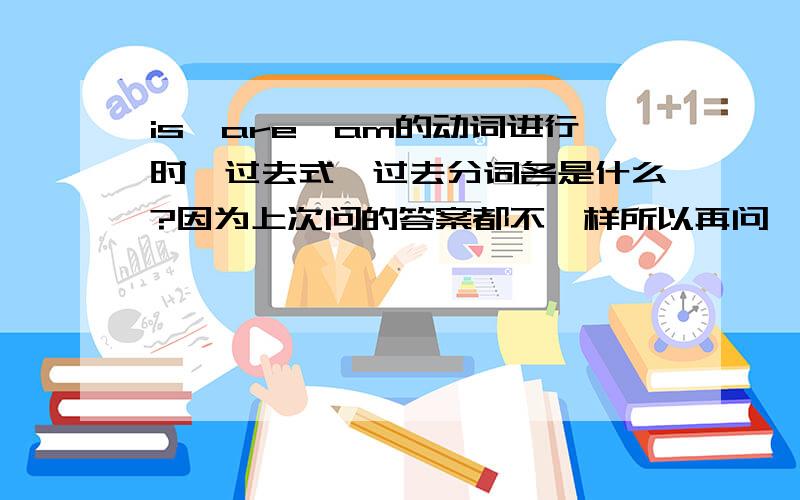 abc

1+1=

is、are、am的动词进行时、过去式、过去分词各是什么?因为上次问的答案都不一样所以再问